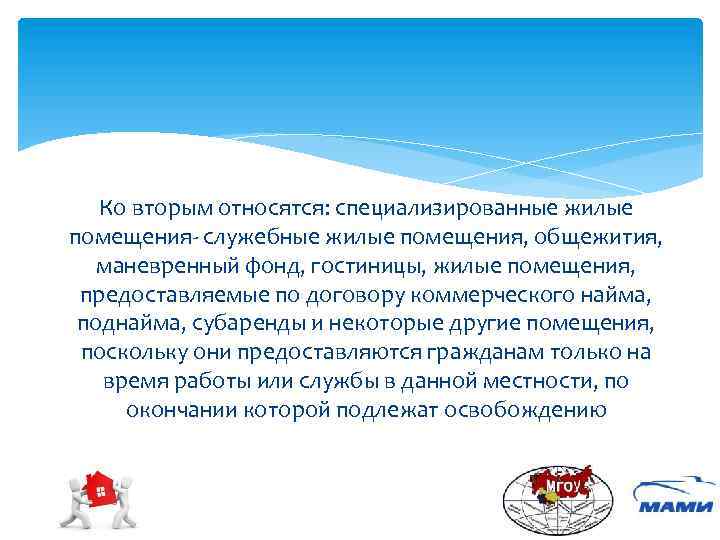 Ко вторым относятся: специализированные жилые помещения- служебные жилые помещения, общежития, маневренный фонд, гостиницы, жилые помещения, предоставляемые по договору коммерческого найма, поднайма, субаренды и некоторые другие помещения, поскольку они предоставляются гражданам только на время работы или службы в данной местности, по окончании которой подлежат освобождению

МГОУ

МАМИ